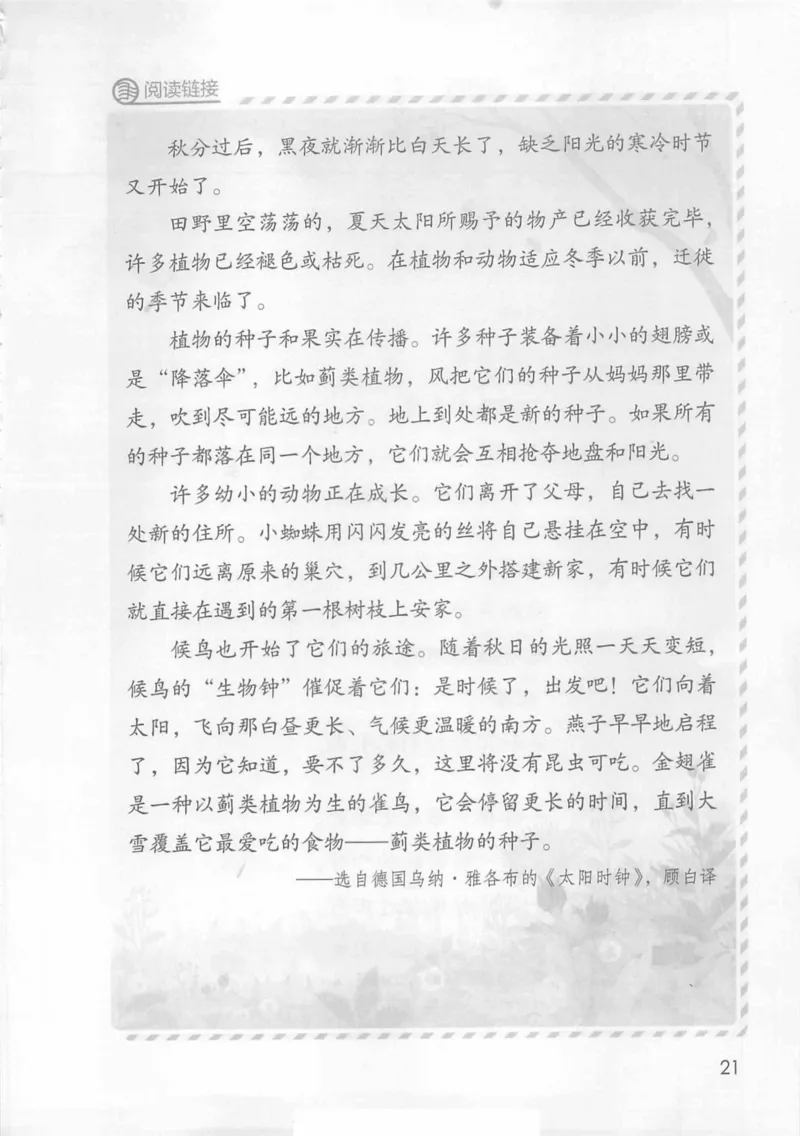 阅读链接

秋分过后，黑夜就渐渐比白天长了，缺乏阳光的寒冷时节又开始了。

田野里空荡荡的，夏天太阳所赐予的物产已经收获完毕，许多植物已经褪色或枯死。在植物和动物适应冬季以前，迁徙的季节来临了。

植物的种子和果实在传播。许多种子装备着小小的翅膀或是“降落伞”，比如蓟类植物，风把它们的种子从妈妈那里带走，吹到尽可能远的地方。地上到处都是新的种子。如果所有的种子都落在同一个地方，它们就会互相抢夺地盘和阳光。

许多幼小的动物正在成长。它们离开了父母，自己去找一处新的住所。小蜘蛛用闪闪发亮的丝将自己悬挂在空中，有时候它们远离原来的巢穴，到几公里之外搭建新家，有时候它们就直接在遇到的第一根树枝上安家。

候鸟也开始了它们的旅途。随着秋日的光照一天天变短，候鸟的“生物钟”催促着它们：是时候了，出发吧！它们向着太阳，飞向那白昼更长、气候更温暖的南方。燕子早早地启程了，因为它知道，要不了多久，这里将没有昆虫可吃。金翅雀是一种以蓟类植物为生的雀鸟，它会停留更长的时间，直到大雪覆盖它最爱吃的食物——蓟类植物的种子。

——选自德国乌纳·雅各布的《太阳时钟》，顾白译

21